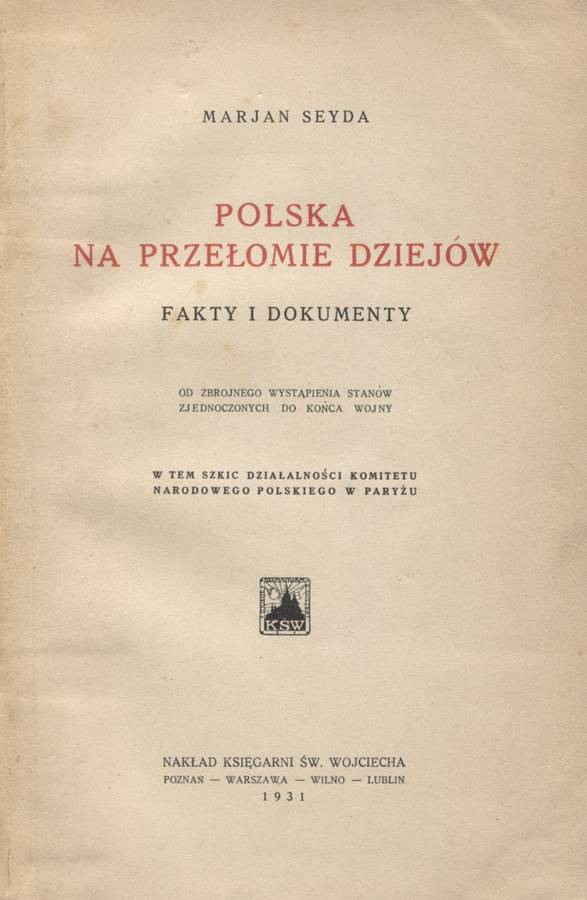 MARJAN SEYDA

POLSKA
NA PRZEŁOMIE DZIEJÓW

FAKTY I DOKUMENTY

OD ZBROJNEGO WYSTĄPIENIA STANÓW ZJEDNOCZONYCH DO KOŃCA WOJNY

W TEM SZKIC DZIAŁALNOŚCI KOMITETU NARODOWEGO POLSKIEGO W PARYŻU

KSW

NAKŁAD KSIĘGARNI ŚW. WOJCIECHA
POZNAŃ — WARSZAWA — WILNO — LUBLIN
1931